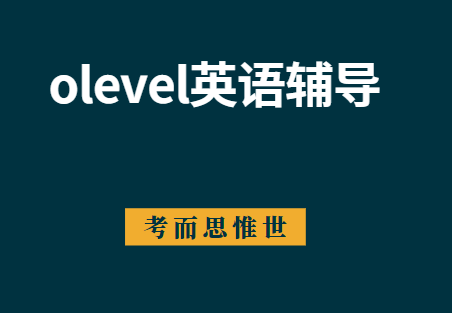 olevel英语辅导

考而思惟世